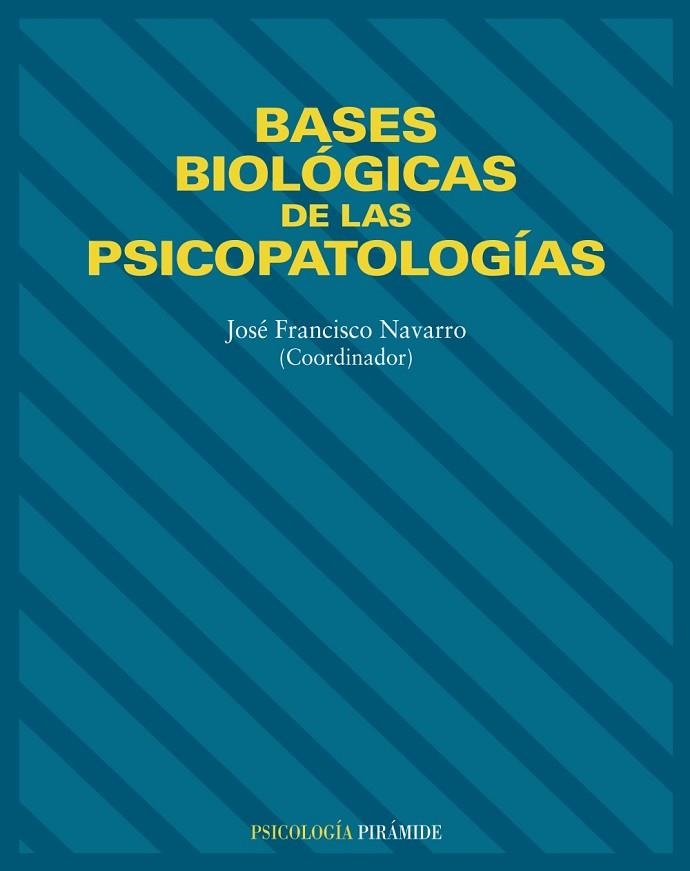 BASES
BIOLÓGICAS
DE LAS
PSICOPATOLOGÍAS

José Francisco Navarro
(Coordinador)

PSICOLOGÍA PIRÁMIDE